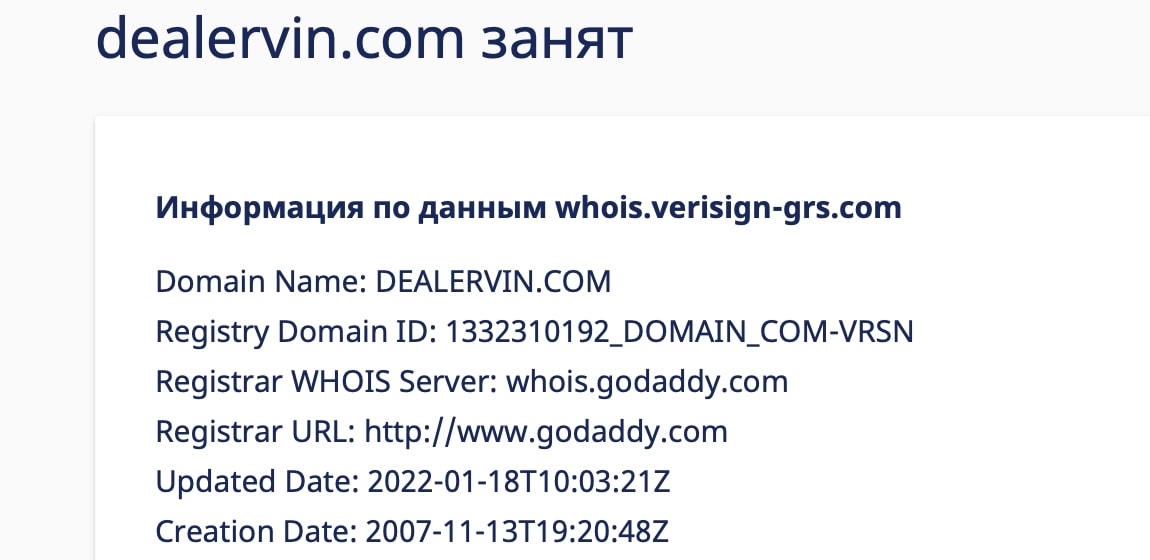 dealervin.com занят

Информация по данным whois.verisign-grs.com

Domain Name: DEALERVIN.COM
Registry Domain ID: 1332310192_DOMAIN_COM-VRSN
Registrar WHOIS Server: whois.godaddy.com
Registrar URL: http://www.godaddy.com
Updated Date: 2022-01-18T10:03:21Z
Creation Date: 2007-11-13T19:20:48Z